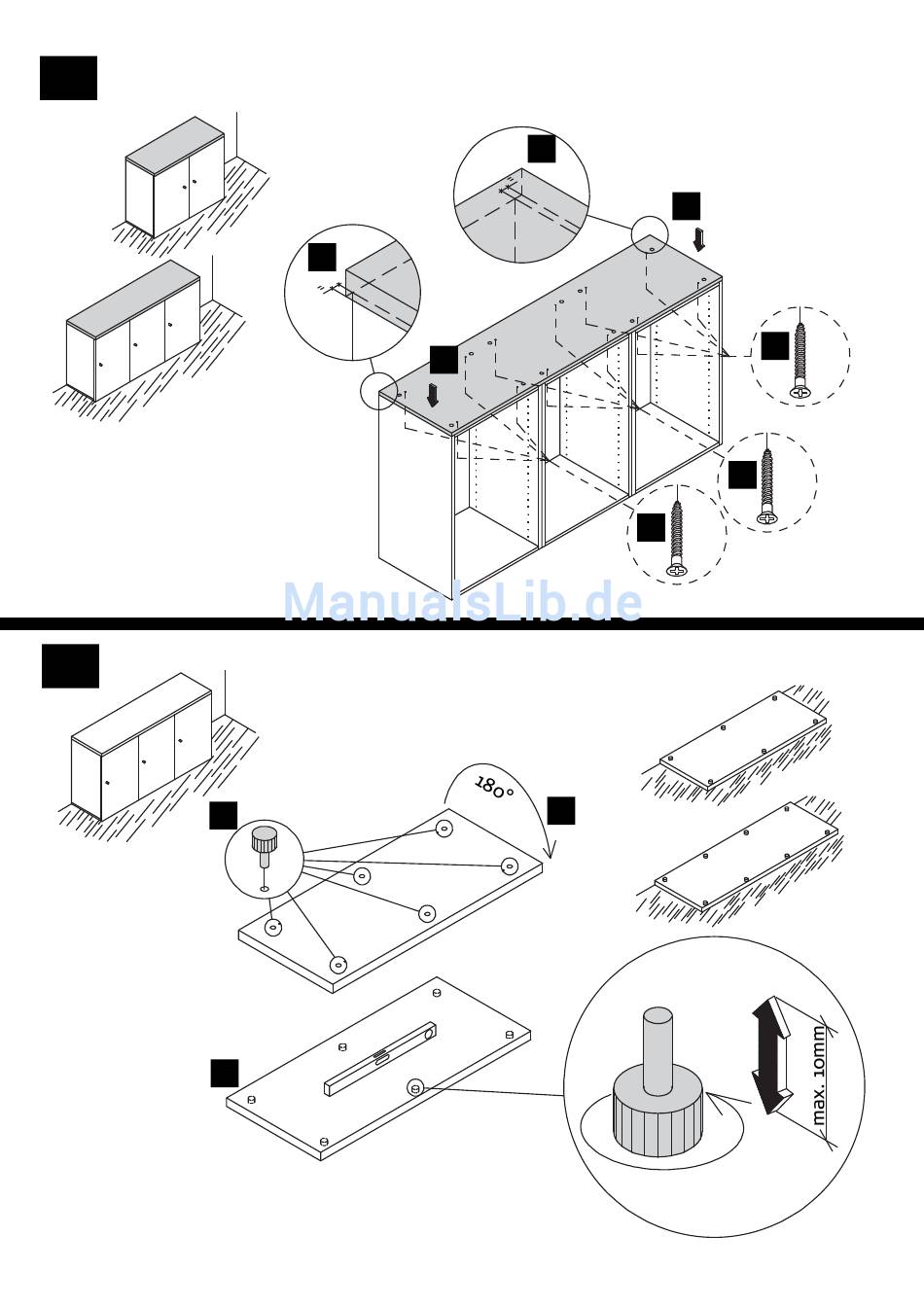 ManualsLib.de

180°

max. 10mm